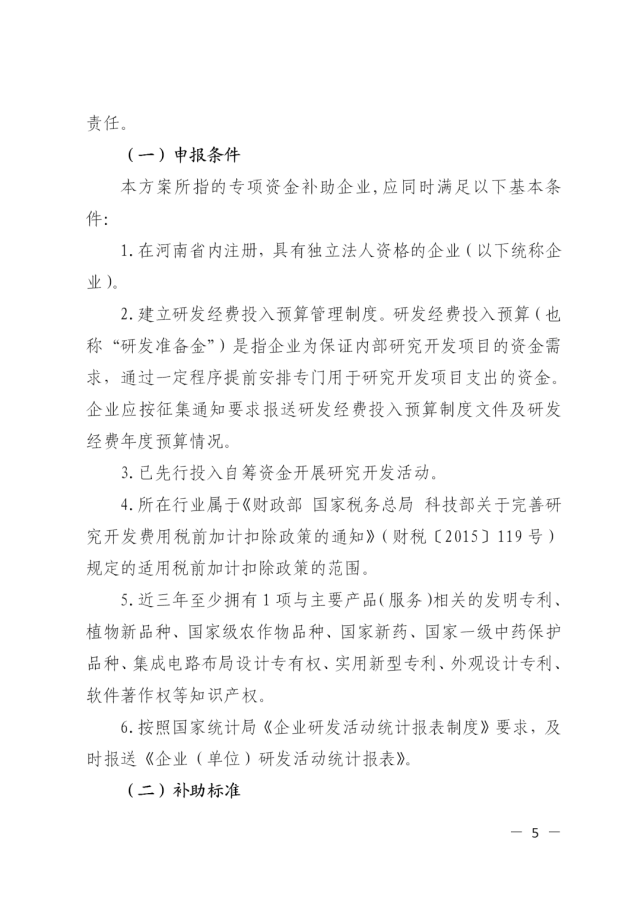 责任。

（一）申报条件

本方案所指的专项资金补助企业，应同时满足以下基本条件：

1. 在河南省内注册，具有独立法人资格的企业（以下统称企业）。

2. 建立研发经费投入预算管理制度。研发经费投入预算（也称“研发准备金”）是指企业为保证内部研究开发项目的资金需求，通过一定程序提前安排专门用于研究开发项目支出的资金。企业应按征集通知要求报送研发经费投入预算制度文件及研发经费年度预算情况。

3. 已先行投入自筹资金开展研究开发活动。

4. 所在行业属于《财政部 国家税务总局 科技部关于完善研究开发费用税前加计扣除政策的通知》（财税〔2015〕119号）规定的适用税前加计扣除政策的范围。

5. 近三年至少拥有1项与主要产品（服务）相关的发明专利、植物新品种、国家级农作物品种、国家新药、国家一级中药保护品种、集成电路布局设计专有权、实用新型专利、外观设计专利、软件著作权等知识产权。

6. 按照国家统计局《企业研发活动统计报表制度》要求，及时报送《企业（单位）研发活动统计报表》。

（二）补助标准

— 5 —